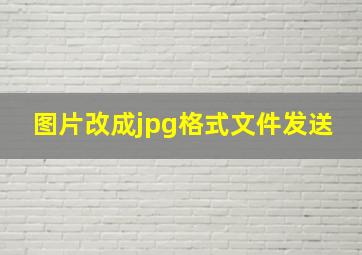 图片改成jpg格式文件发送